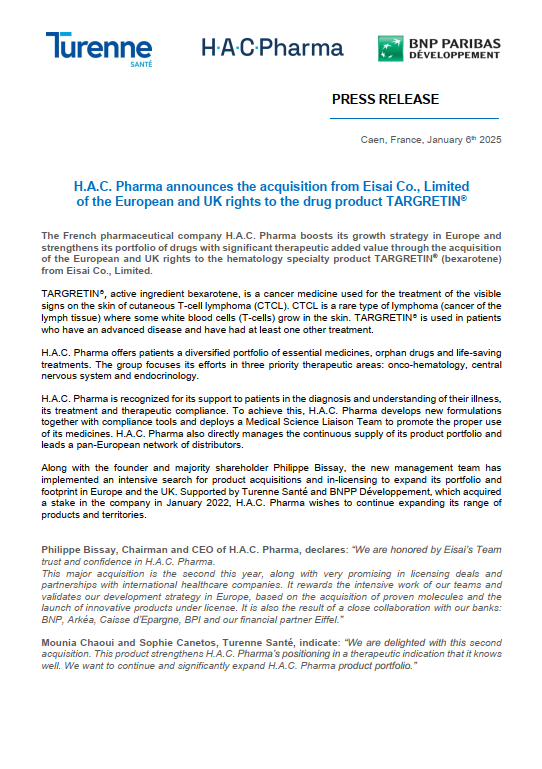 Turenne
SANTÉ

H·A·C·Pharma

BNP PARIBAS
DÉVELOPPEMENT

PRESS RELEASE

Caen, France, January 6th 2025

H.A.C. Pharma announces the acquisition from Eisai Co., Limited of the European and UK rights to the drug product TARGRETIN®

The French pharmaceutical company H.A.C. Pharma boosts its growth strategy in Europe and strengthens its portfolio of drugs with significant therapeutic added value through the acquisition of the European and UK rights to the hematology specialty product TARGRETIN® (bexarotene) from Eisai Co., Limited.

TARGRETIN®, active ingredient bexarotene, is a cancer medicine used for the treatment of the visible signs on the skin of cutaneous T-cell lymphoma (CTCL). CTCL is a rare type of lymphoma (cancer of the lymph tissue) where some white blood cells (T-cells) grow in the skin. TARGRETIN® is used in patients who have an advanced disease and have had at least one other treatment.

H.A.C. Pharma offers patients a diversified portfolio of essential medicines, orphan drugs and life-saving treatments. The group focuses its efforts in three priority therapeutic areas: onco-hematology, central nervous system and endocrinology.

H.A.C. Pharma is recognized for its support to patients in the diagnosis and understanding of their illness, its treatment and therapeutic compliance. To achieve this, H.A.C. Pharma develops new formulations together with compliance tools and deploys a Medical Science Liaison Team to promote the proper use of its medicines. H.A.C. Pharma also directly manages the continuous supply of its product portfolio and leads a pan-European network of distributors.

Along with the founder and majority shareholder Philippe Bissay, the new management team has implemented an intensive search for product acquisitions and in-licensing to expand its portfolio and footprint in Europe and the UK. Supported by Turenne Santé and BNPP Développement, which acquired a stake in the company in January 2022, H.A.C. Pharma wishes to continue expanding its range of products and territories.

Philippe Bissay, Chairman and CEO of H.A.C. Pharma, declares: "We are honored by Eisai's Team trust and confidence in H.A.C. Pharma.
This major acquisition is the second this year, along with very promising in licensing deals and partnerships with international healthcare companies. It rewards the intensive work of our teams and validates our development strategy in Europe, based on the acquisition of proven molecules and the launch of innovative products under license. It is also the result of a close collaboration with our banks: BNP, Arkéa, Caisse d'Epargne, BPI and our financial partner Eiffel."

Mounia Chaoui and Sophie Canetos, Turenne Santé, indicate: "We are delighted with this second acquisition. This product strengthens H.A.C. Pharma's positioning in a therapeutic indication that it knows well. We want to continue and significantly expand H.A.C. Pharma product portfolio."